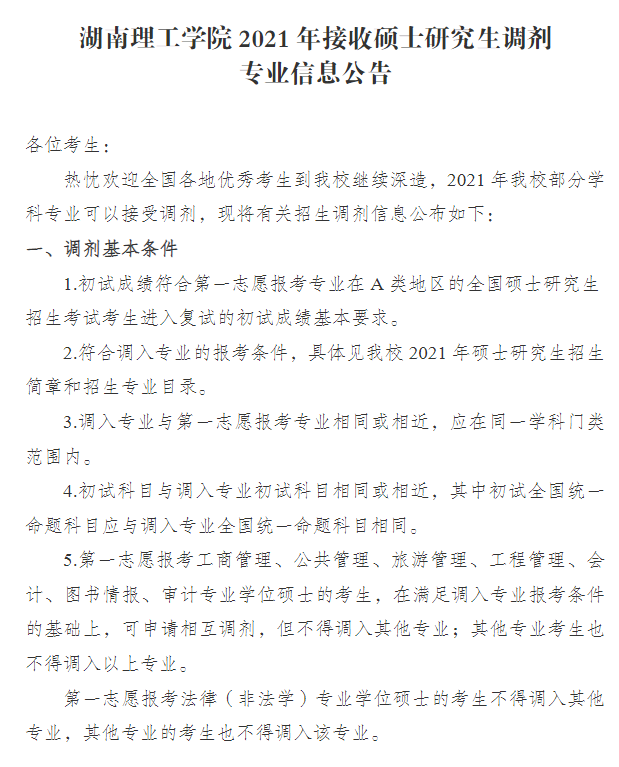 湖南理工学院 2021 年接收硕士研究生调剂专业信息公告

各位考生：

热忱欢迎全国各地优秀考生到我校继续深造，2021 年我校部分学科专业可以接受调剂，现将有关招生调剂信息公布如下：

一、调剂基本条件

1.初试成绩符合第一志愿报考专业在 A 类地区的全国硕士研究生招生考试考生进入复试的初试成绩基本要求。

2.符合调入专业的报考条件，具体见我校 2021 年硕士研究生招生简章和招生专业目录。

3.调入专业与第一志愿报考专业相同或相近，应在同一学科门类范围内。

4.初试科目与调入专业初试科目相同或相近，其中初试全国统一命题科目应与调入专业全国统一命题科目相同。

5.第一志愿报考工商管理、公共管理、旅游管理、工程管理、会计、图书情报、审计专业学位硕士的考生，在满足调入专业报考条件的基础上，可申请相互调剂，但不得调入其他专业；其他专业考生也不得调入以上专业。

第一志愿报考法律（非法学）专业学位硕士的考生不得调入其他专业，其他专业的考生也不得调入该专业。